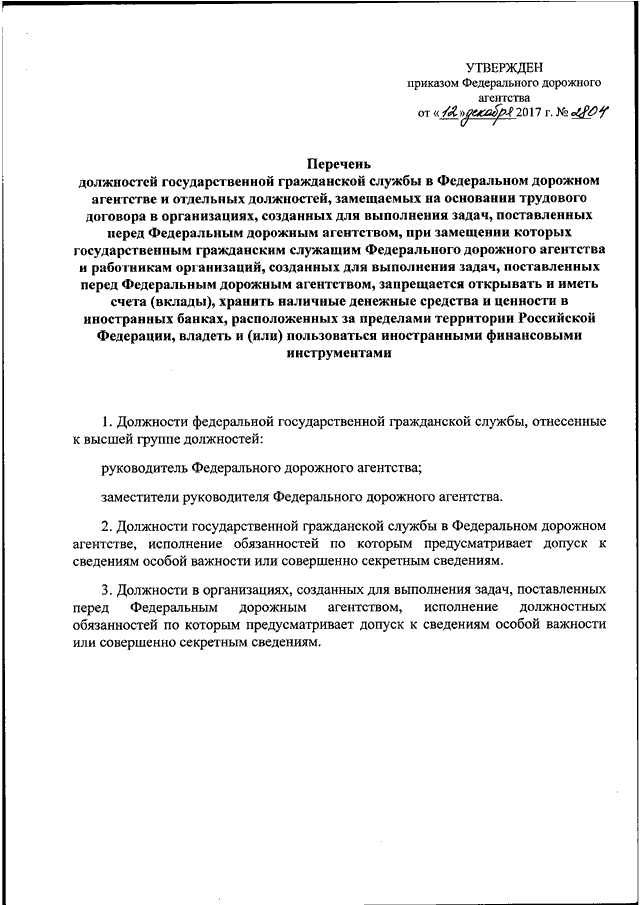 УТВЕРЖДЕН
приказом Федерального дорожного агентства
от «12» декабря 2017 г. № 2804

Перечень
должностей государственной гражданской службы в Федеральном дорожном агентстве и отдельных должностей, замещаемых на основании трудового договора в организациях, созданных для выполнения задач, поставленных перед Федеральным дорожным агентством, при замещении которых государственным гражданским служащим Федерального дорожного агентства и работникам организаций, созданных для выполнения задач, поставленных перед Федеральным дорожным агентством, запрещается открывать и иметь счета (вклады), хранить наличные денежные средства и ценности в иностранных банках, расположенных за пределами территории Российской Федерации, владеть и (или) пользоваться иностранными финансовыми инструментами

1. Должности федеральной государственной гражданской службы, отнесенные к высшей группе должностей:

руководитель Федерального дорожного агентства;

заместители руководителя Федерального дорожного агентства.

2. Должности государственной гражданской службы в Федеральном дорожном агентстве, исполнение обязанностей по которым предусматривает допуск к сведениям особой важности или совершенно секретным сведениям.

3. Должности в организациях, созданных для выполнения задач, поставленных перед Федеральным дорожным агентством, исполнение должностных обязанностей по которым предусматривает допуск к сведениям особой важности или совершенно секретным сведениям.